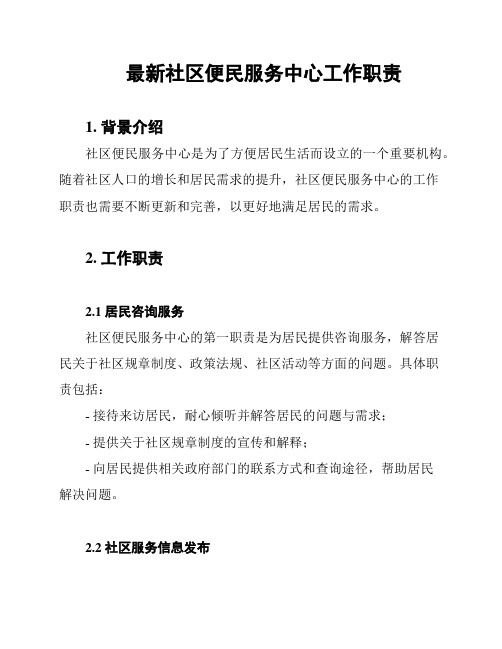 最新社区便民服务中心工作职责

1. 背景介绍

社区便民服务中心是为了方便居民生活而设立的一个重要机构。随着社区人口的增长和居民需求的提升，社区便民服务中心的工作职责也需要不断更新和完善，以更好地满足居民的需求。

2. 工作职责

2.1 居民咨询服务

社区便民服务中心的第一职责是为居民提供咨询服务，解答居民关于社区规章制度、政策法规、社区活动等方面的问题。具体职责包括：

- 接待来访居民，耐心倾听并解答居民的问题与需求；

- 提供关于社区规章制度的宣传和解释；

- 向居民提供相关政府部门的联系方式和查询途径，帮助居民解决问题。

2.2 社区服务信息发布